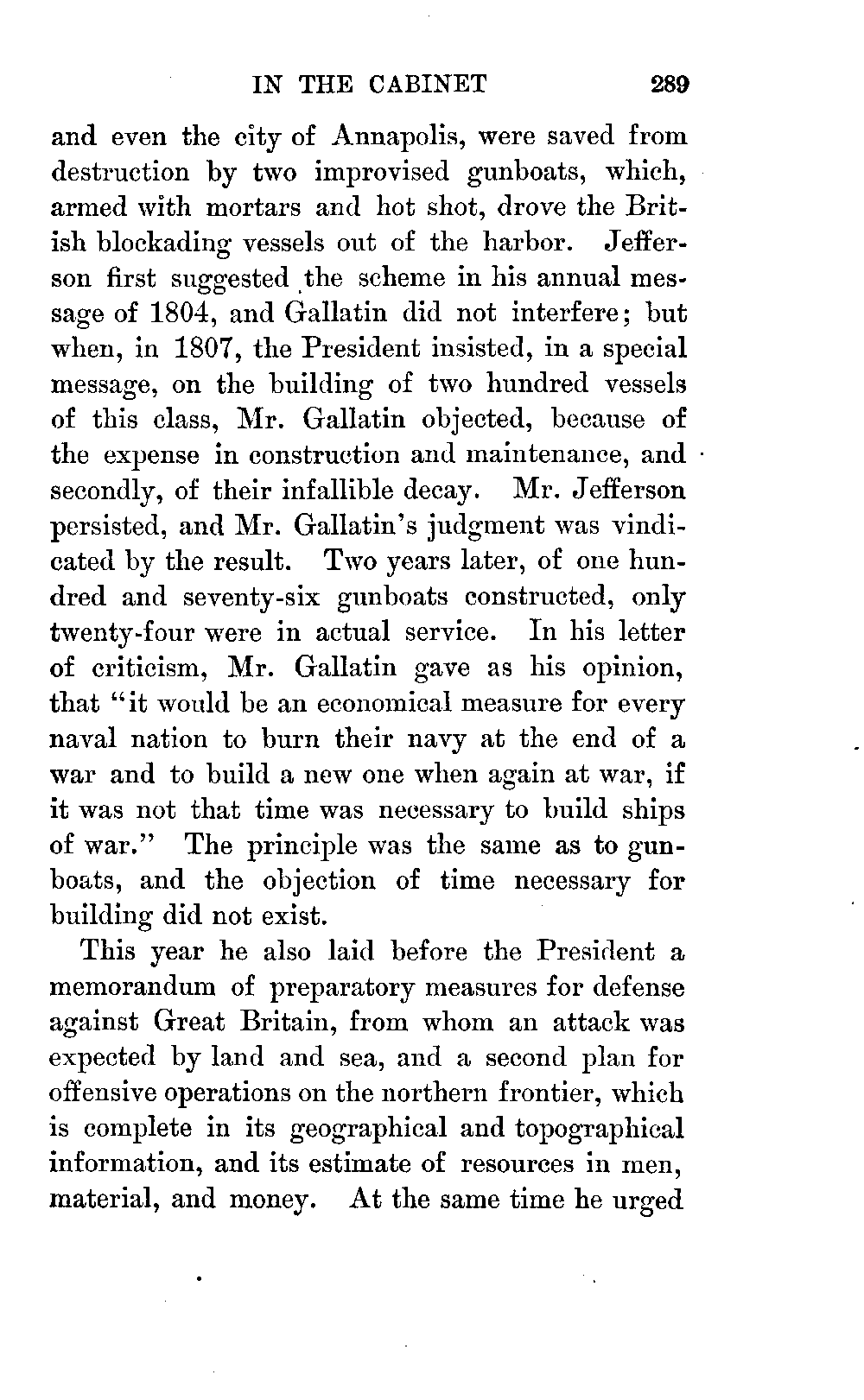 IN THE CABINET 289

and even the city of Annapolis, were saved from destruction by two improvised gunboats, which, armed with mortars and hot shot, drove the British blockading vessels out of the harbor. Jefferson first suggested the scheme in his annual message of 1804, and Gallatin did not interfere; but when, in 1807, the President insisted, in a special message, on the building of two hundred vessels of this class, Mr. Gallatin objected, because of the expense in construction and maintenance, and secondly, of their infallible decay. Mr. Jefferson persisted, and Mr. Gallatin's judgment was vindicated by the result. Two years later, of one hundred and seventy-six gunboats constructed, only twenty-four were in actual service. In his letter of criticism, Mr. Gallatin gave as his opinion, that "it would be an economical measure for every naval nation to burn their navy at the end of a war and to build a new one when again at war, if it was not that time was necessary to build ships of war." The principle was the same as to gunboats, and the objection of time necessary for building did not exist.

This year he also laid before the President a memorandum of preparatory measures for defense against Great Britain, from whom an attack was expected by land and sea, and a second plan for offensive operations on the northern frontier, which is complete in its geographical and topographical information, and its estimate of resources in men, material, and money. At the same time he urged